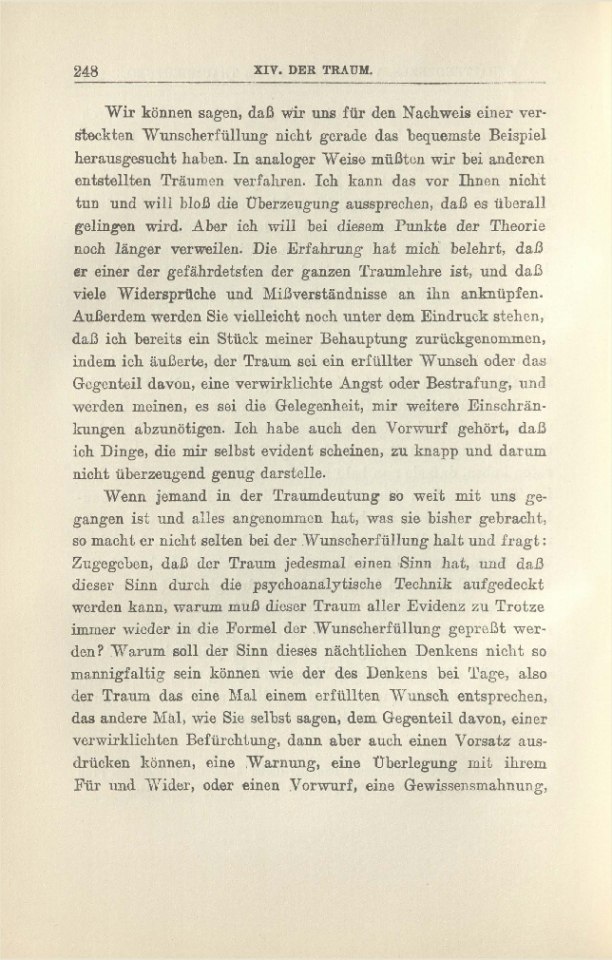 248 XIV. DER TRAUM.

Wir können sagen, daß wir uns für den Nachweis einer versteckten Wunscherfüllung nicht gerade das bequemste Beispiel herausgesucht haben. In analoger Weise müßten wir bei anderen entstellten Träumen verfahren. Ich kann das vor Ihnen nicht tun und will bloß die Überzeugung aussprechen, daß es überall gelingen wird. Aber ich will bei diesem Punkte der Theorie noch länger verweilen. Die Erfahrung hat mich belehrt, daß er einer der gefährdetsten der ganzen Traumlehre ist, und daß viele Widersprüche und Mißverständnisse an ihn anknüpfen. Außerdem werden Sie vielleicht noch unter dem Eindruck stehen, daß ich bereits ein Stück meiner Behauptung zurückgenommen, indem ich äußerte, der Traum sei ein erfüllter Wunsch oder das Gegenteil davon, eine verwirklichte Angst oder Bestrafung, und werden meinen, es sei die Gelegenheit, mir weitere Einschränkungen abzunötigen. Ich habe auch den Vorwurf gehört, daß ich Dinge, die mir selbst evident scheinen, zu knapp und darum nicht überzeugend genug darstelle.

Wenn jemand in der Traumdeutung so weit mit uns gegangen ist und alles angenommen hat, was sie bisher gebracht, so macht er nicht selten bei der Wunscherfüllung halt und fragt: Zugegeben, daß der Traum jedesmal einen Sinn hat, und daß dieser Sinn durch die psychoanalytische Technik aufgedeckt werden kann, warum muß dieser Traum aller Evidenz zu Trotze immer wieder in die Formel der Wunscherfüllung gepreßt werden? Warum soll der Sinn dieses nächtlichen Denkens nicht so mannigfaltig sein können wie der des Denkens bei Tage, also der Traum das eine Mal einem erfüllten Wunsch entsprechen, das andere Mal, wie Sie selbst sagen, dem Gegenteil davon, einer verwirklichten Befürchtung, dann aber auch einen Vorsatz ausdrücken können, eine Warnung, eine Überlegung mit ihrem Für und Wider, oder einen Vorwurf, eine Gewissensmahnung,